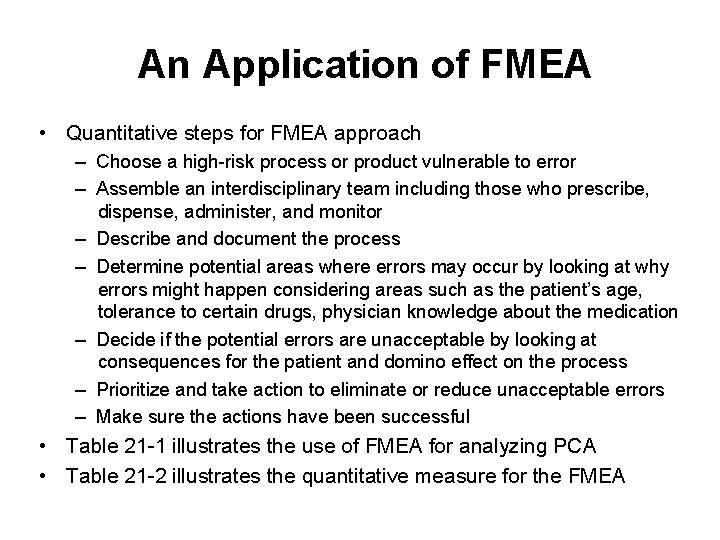 An Application of FMEA

• Quantitative steps for FMEA approach
  – Choose a high-risk process or product vulnerable to error
  – Assemble an interdisciplinary team including those who prescribe, dispense, administer, and monitor
  – Describe and document the process
  – Determine potential areas where errors may occur by looking at why errors might happen considering areas such as the patient's age, tolerance to certain drugs, physician knowledge about the medication
  – Decide if the potential errors are unacceptable by looking at consequences for the patient and domino effect on the process
  – Prioritize and take action to eliminate or reduce unacceptable errors
  – Make sure the actions have been successful
• Table 21-1 illustrates the use of FMEA for analyzing PCA
• Table 21-2 illustrates the quantitative measure for the FMEA